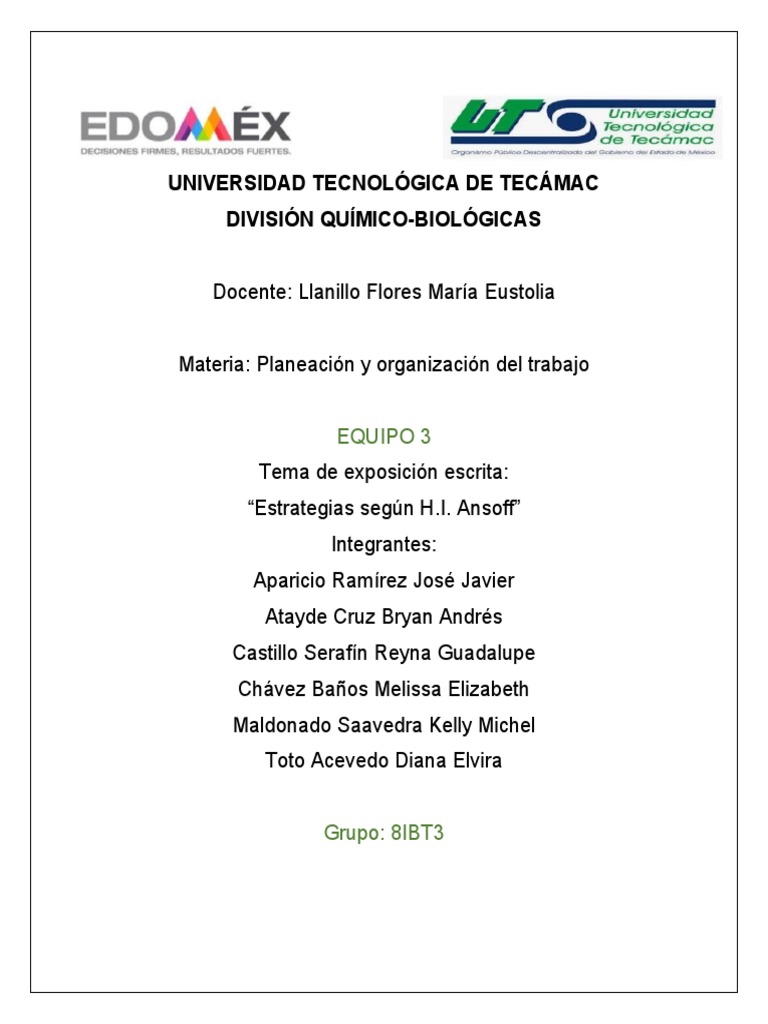 EDOMÉX
DECISIONES FIRMES, RESULTADOS FUERTES.

UT Universidad Tecnológica de Tecámac
Organismo Público Descentralizado del Gobierno del Estado de México

UNIVERSIDAD TECNOLÓGICA DE TECÁMAC
DIVISIÓN QUÍMICO-BIOLÓGICAS

Docente: Llanillo Flores María Eustolia

Materia: Planeación y organización del trabajo

EQUIPO 3
Tema de exposición escrita:
“Estrategias según H.I. Ansoff”
Integrantes:
Aparicio Ramírez José Javier
Atayde Cruz Bryan Andrés
Castillo Serafín Reyna Guadalupe
Chávez Baños Melissa Elizabeth
Maldonado Saavedra Kelly Michel
Toto Acevedo Diana Elvira

Grupo: 8IBT3